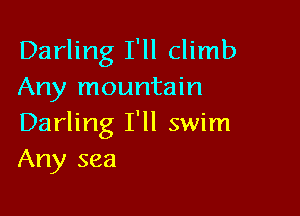 Darling I'll climb
Any mountain
Darling I'll swim
Any sea